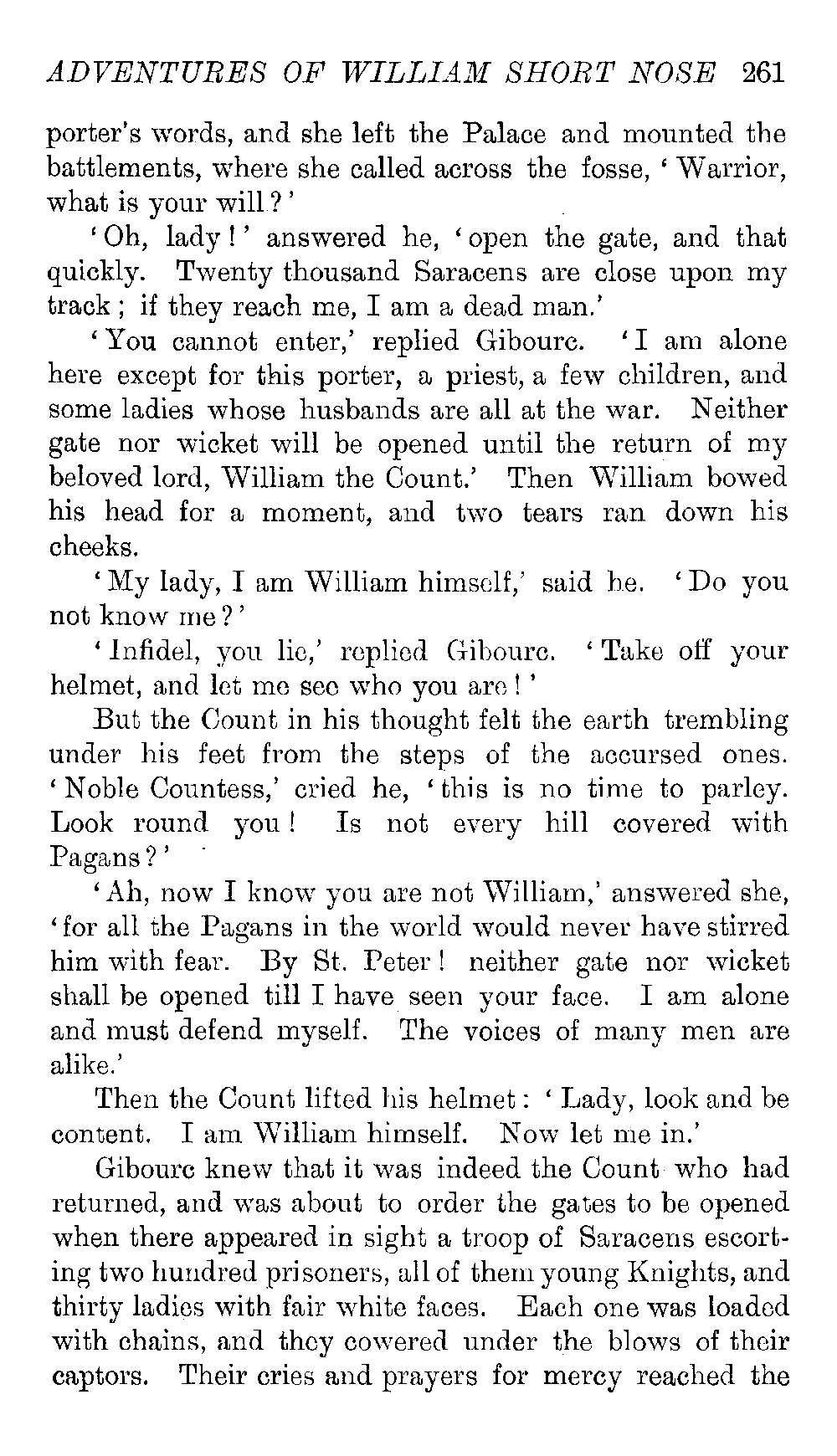 ADVENTURES OF WILLIAM SHORT NOSE 261

porter's words, and she left the Palace and mounted the battlements, where she called across the fosse, 'Warrior, what is your will?'

'Oh, lady!' answered he, 'open the gate, and that quickly. Twenty thousand Saracens are close upon my track; if they reach me, I am a dead man.'

'You cannot enter,' replied Gibourc. 'I am alone here except for this porter, a priest, a few children, and some ladies whose husbands are all at the war. Neither gate nor wicket will be opened until the return of my beloved lord, William the Count.' Then William bowed his head for a moment, and two tears ran down his cheeks.

'My lady, I am William himself,' said he. 'Do you not know me?'

'Infidel, you lie,' replied Gibourc. 'Take off your helmet, and let me see who you are!'

But the Count in his thought felt the earth trembling under his feet from the steps of the accursed ones. 'Noble Countess,' cried he, 'this is no time to parley. Look round you! Is not every hill covered with Pagans?'

'Ah, now I know you are not William,' answered she, 'for all the Pagans in the world would never have stirred him with fear. By St. Peter! neither gate nor wicket shall be opened till I have seen your face. I am alone and must defend myself. The voices of many men are alike.'

Then the Count lifted his helmet: 'Lady, look and be content. I am William himself. Now let me in.'

Gibourc knew that it was indeed the Count who had returned, and was about to order the gates to be opened when there appeared in sight a troop of Saracens escorting two hundred prisoners, all of them young Knights, and thirty ladies with fair white faces. Each one was loaded with chains, and they cowered under the blows of their captors. Their cries and prayers for mercy reached the